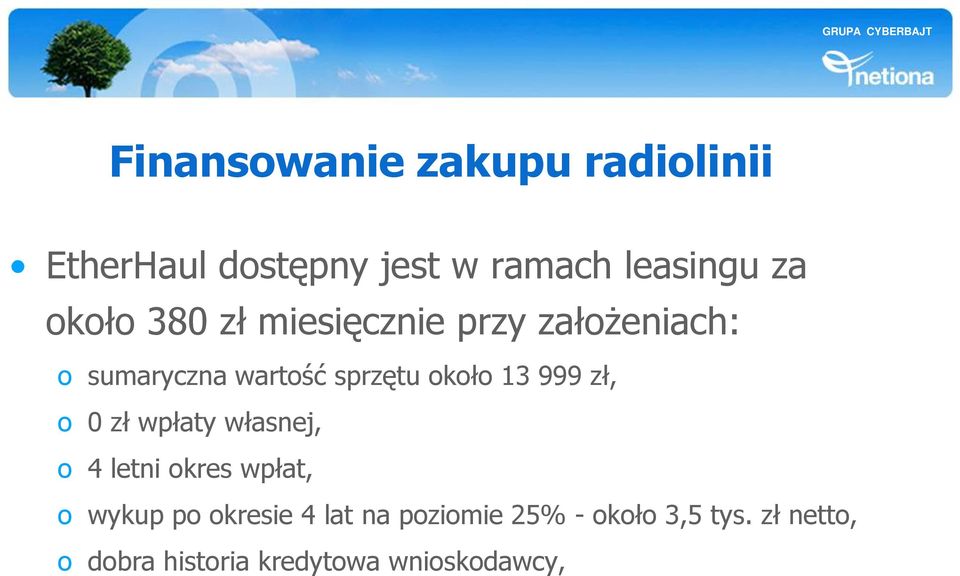 GRUPA CYBERBAJT
netiona

Finansowanie zakupu radiolinii

• EtherHaul dostępny jest w ramach leasingu za około 380 zł miesięcznie przy założeniach:
o sumaryczna wartość sprzętu około 13 999 zł,
o 0 zł wpłaty własnej,
o 4 letni okres wpłat,
o wykup po okresie 4 lat na poziomie 25% - około 3,5 tys. zł netto,
o dobra historia kredytowa wnioskodawcy,